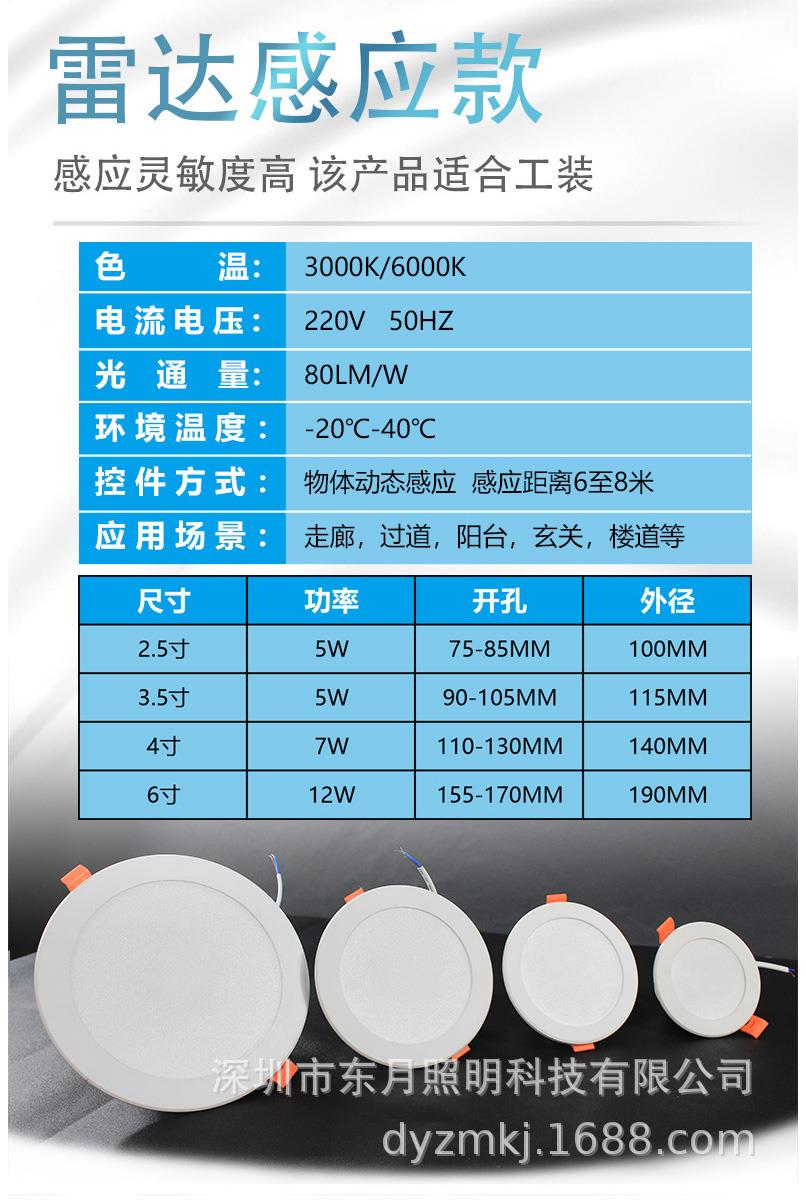 雷达感应款

感应灵敏度高 该产品适合工装

色 温: 3000K/6000K
电流电压: 220V 50HZ
光 通 量: 80LM/W
环境温度: -20℃-40℃
控件方式: 物体动态感应 感应距离6至8米
应用场景: 走廊，过道，阳台，玄关，楼道等

| 尺寸 | 功率 | 开孔 | 外径 |
|---|---|---|---|
| 2.5寸 | 5W | 75-85MM | 100MM |
| 3.5寸 | 5W | 90-105MM | 115MM |
| 4寸 | 7W | 110-130MM | 140MM |
| 6寸 | 12W | 155-170MM | 190MM |

深圳市东月照明科技有限公司
dyzmkj.1688.com